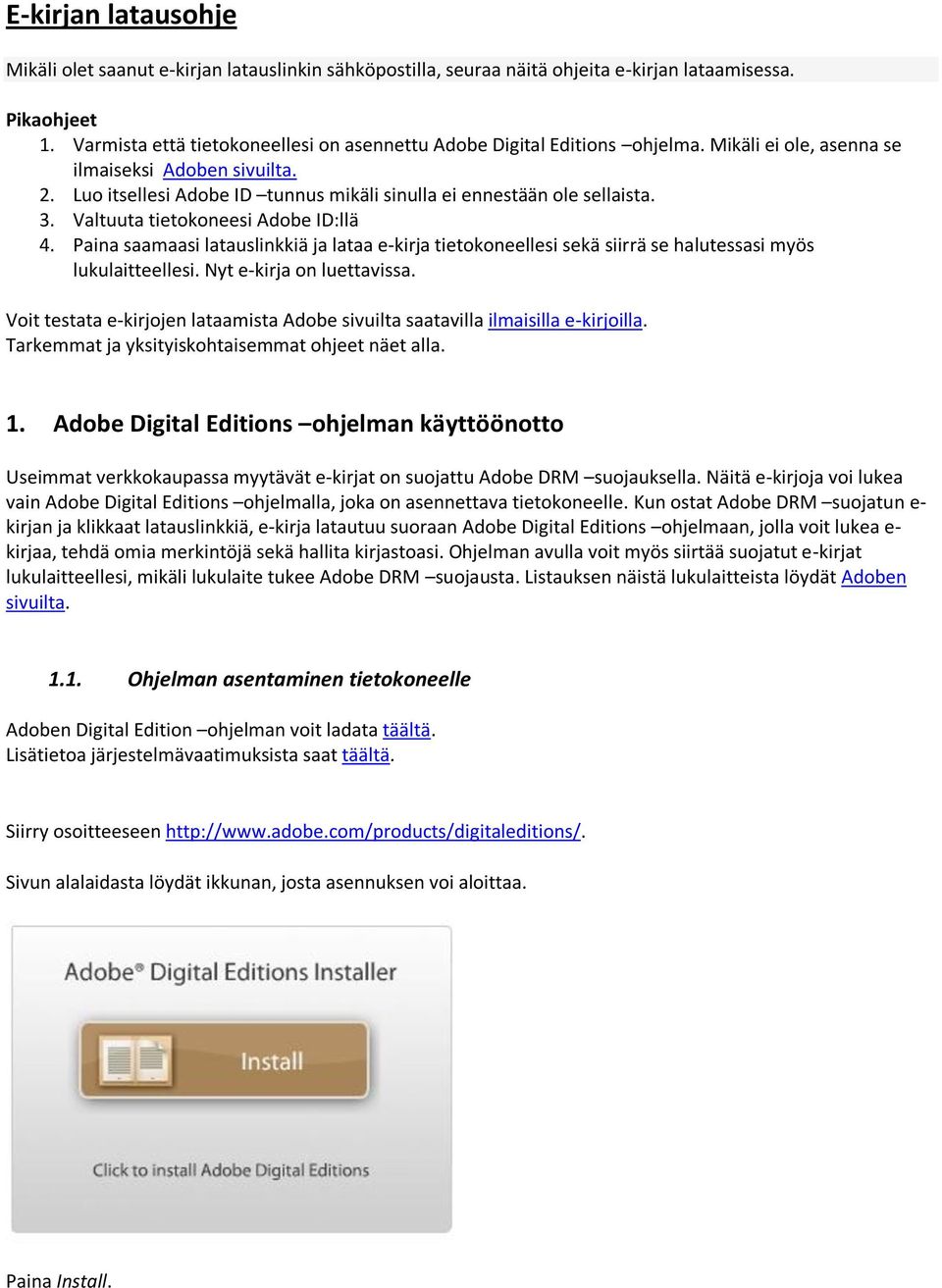 E-kirjan latausohje

Mikäli olet saanut e-kirjan latauslinkin sähköpostilla, seuraa näitä ohjeita e-kirjan lataamisessa.

Pikaohjeet
1. Varmista että tietokoneellesi on asennettu Adobe Digital Editions –ohjelma. Mikäli ei ole, asenna se ilmaiseksi Adoben sivuilta.
2. Luo itsellesi Adobe ID –tunnus mikäli sinulla ei ennestään ole sellaista.
3. Valtuuta tietokoneesi Adobe ID:llä
4. Paina saamaasi latauslinkkiä ja lataa e-kirja tietokoneellesi sekä siirrä se halutessasi myös lukulaitteellesi. Nyt e-kirja on luettavissa.

Voit testata e-kirjojen lataamista Adobe sivuilta saatavilla ilmaisilla e-kirjoilla. Tarkemmat ja yksityiskohtaisemmat ohjeet näet alla.

1. Adobe Digital Editions –ohjelman käyttöönotto

Useimmat verkkokaupassa myytävät e-kirjat on suojattu Adobe DRM –suojauksella. Näitä e-kirjoja voi lukea vain Adobe Digital Editions –ohjelmalla, joka on asennettava tietokoneelle. Kun ostat Adobe DRM –suojatun e-kirjan ja klikkaat latauslinkkiä, e-kirja latautuu suoraan Adobe Digital Editions –ohjelmaan, jolla voit lukea e-kirjaa, tehdä omia merkintöjä sekä hallita kirjastoasi. Ohjelman avulla voit myös siirtää suojatut e-kirjat lukulaitteellesi, mikäli lukulaite tukee Adobe DRM –suojausta. Listauksen näistä lukulaitteista löydät Adoben sivuilta.

1.1. Ohjelman asentaminen tietokoneelle

Adoben Digital Edition –ohjelman voit ladata täältä.
Lisätietoa järjestelmävaatimuksista saat täältä.

Siirry osoitteeseen http://www.adobe.com/products/digitaleditions/.

Sivun alalaidasta löydät ikkunan, josta asennuksen voi aloittaa.

Adobe® Digital Editions Installer

Install

Click to install Adobe Digital Editions

Paina Install.